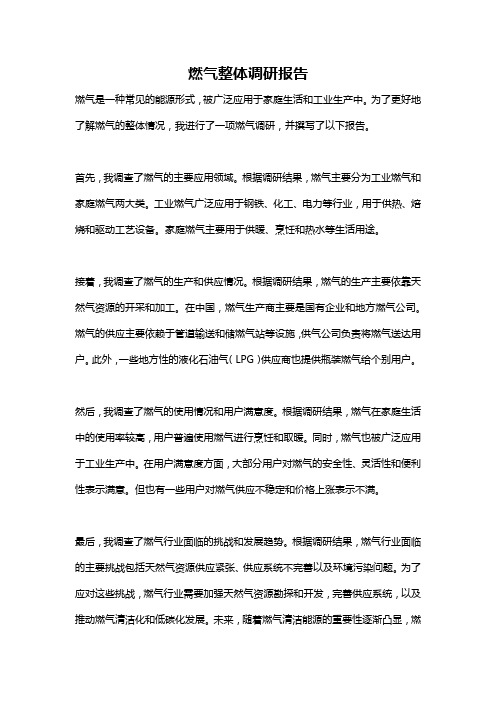 燃气整体调研报告

燃气是一种常见的能源形式，被广泛应用于家庭生活和工业生产中。为了更好地了解燃气的整体情况，我进行了一项燃气调研，并撰写了以下报告。

首先，我调查了燃气的主要应用领域。根据调研结果，燃气主要分为工业燃气和家庭燃气两大类。工业燃气广泛应用于钢铁、化工、电力等行业，用于供热、熔烧和驱动工艺设备。家庭燃气主要用于供暖、烹饪和热水等生活用途。

接着，我调查了燃气的生产和供应情况。根据调研结果，燃气的生产主要依靠天然气资源的开采和加工。在中国，燃气生产商主要是国有企业和地方燃气公司。燃气的供应主要依赖于管道输送和储燃气站等设施，供气公司负责将燃气送达用户。此外，一些地方性的液化石油气（LPG）供应商也提供瓶装燃气给个别用户。

然后，我调查了燃气的使用情况和用户满意度。根据调研结果，燃气在家庭生活中的使用率较高，用户普遍使用燃气进行烹饪和取暖。同时，燃气也被广泛应用于工业生产中。在用户满意度方面，大部分用户对燃气的安全性、灵活性和便利性表示满意。但也有一些用户对燃气供应不稳定和价格上涨表示不满。

最后，我调查了燃气行业面临的挑战和发展趋势。根据调研结果，燃气行业面临的主要挑战包括天然气资源供应紧张、供应系统不完善以及环境污染问题。为了应对这些挑战，燃气行业需要加强天然气资源勘探和开发，完善供应系统，以及推动燃气清洁化和低碳化发展。未来，随着燃气清洁能源的重要性逐渐凸显，燃